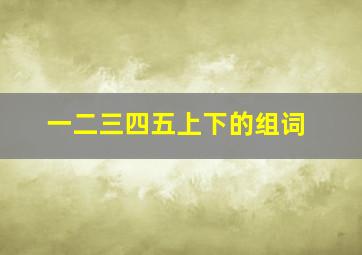 一二三四五上下的组词